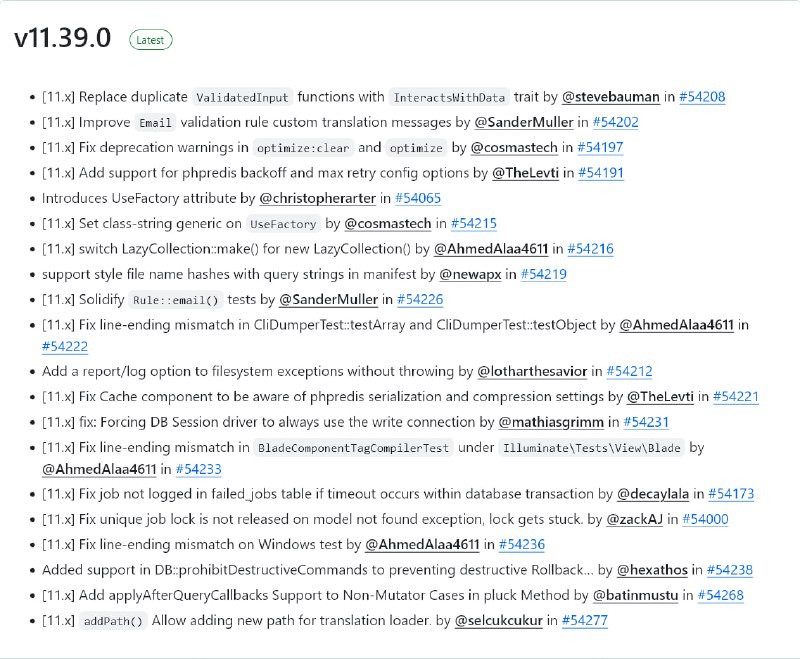 v11.39.0 Latest

- [11.x] Replace duplicate ValidatedInput functions with InteractsWithData trait by @stevebauman in #54208
- [11.x] Improve Email validation rule custom translation messages by @SanderMuller in #54202
- [11.x] Fix deprecation warnings in optimize:clear and optimize by @cosmastech in #54197
- [11.x] Add support for phpredis backoff and max retry config options by @TheLevti in #54191
- Introduces UseFactory attribute by @christopherarter in #54065
- [11.x] Set class-string generic on UseFactory by @cosmastech in #54215
- [11.x] switch LazyCollection::make() for new LazyCollection() by @AhmedAlaa4611 in #54216
- support style file name hashes with query strings in manifest by @newapx in #54219
- [11.x] Solidify Rule::email() tests by @SanderMuller in #54226
- [11.x] Fix line-ending mismatch in CliDumperTest::testArray and CliDumperTest::testObject by @AhmedAlaa4611 in #54222
- Add a report/log option to filesystem exceptions without throwing by @lotharthesavior in #54212
- [11.x] Fix Cache component to be aware of phpredis serialization and compression settings by @TheLevti in #54221
- [11.x] fix: Forcing DB Session driver to always use the write connection by @mathiasgrimm in #54231
- [11.x] Fix line-ending mismatch in BladeComponentTagCompilerTest under Illuminate\Tests\View\Blade by @AhmedAlaa4611 in #54233
- [11.x] Fix job not logged in failed_jobs table if timeout occurs within database transaction by @decaylala in #54173
- [11.x] Fix unique job lock is not released on model not found exception, lock gets stuck. by @zackAJ in #54000
- [11.x] Fix line-ending mismatch on Windows test by @AhmedAlaa4611 in #54236
- Added support in DB::prohibitDestructiveCommands to preventing destructive Rollback... by @hexathos in #54238
- [11.x] Add applyAfterQueryCallbacks Support to Non-Mutator Cases in pluck Method by @batinmustu in #54268
- [11.x] addPath() Allow adding new path for translation loader. by @selcukcukur in #54277